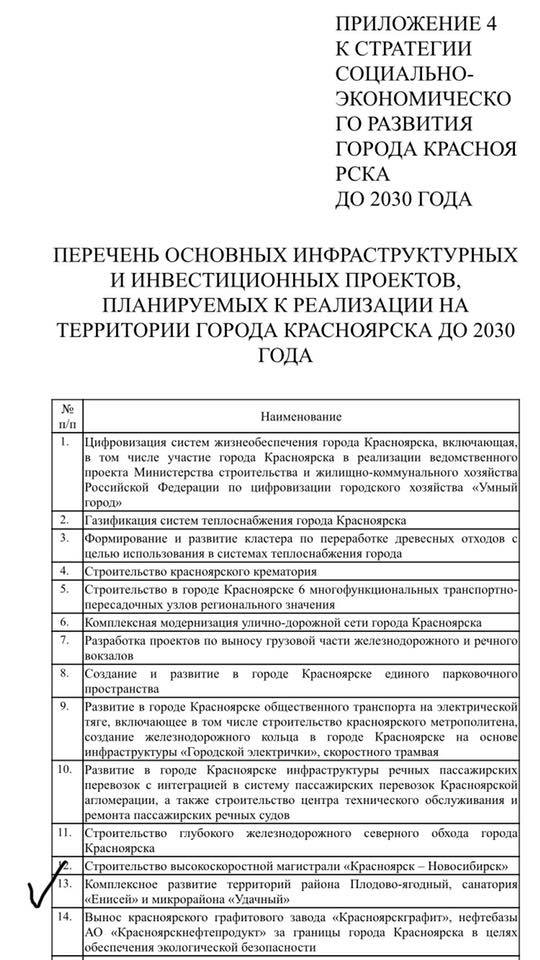 ПРИЛОЖЕНИЕ 4
К СТРАТЕГИИ
СОЦИАЛЬНО-
ЭКОНОМИЧЕСКО
ГО РАЗВИТИЯ
ГОРОДА КРАСНОЯ
РСКА
ДО 2030 ГОДА

ПЕРЕЧЕНЬ ОСНОВНЫХ ИНФРАСТРУКТУРНЫХ И ИНВЕСТИЦИОННЫХ ПРОЕКТОВ, ПЛАНИРУЕМЫХ К РЕАЛИЗАЦИИ НА ТЕРРИТОРИИ ГОРОДА КРАСНОЯРСКА ДО 2030 ГОДА

| № п/п | Наименование |
|---|---|
| 1. | Цифровизация систем жизнеобеспечения города Красноярска, включающая, в том числе участие города Красноярска в реализации ведомственного проекта Министерства строительства и жилищно-коммунального хозяйства Российской Федерации по цифровизации городского хозяйства «Умный город» |
| 2. | Газификация систем теплоснабжения города Красноярска |
| 3. | Формирование и развитие кластера по переработке древесных отходов с целью использования в системах теплоснабжения города |
| 4. | Строительство красноярского крематория |
| 5. | Строительство в городе Красноярске 6 многофункциональных транспортно-пересадочных узлов регионального значения |
| 6. | Комплексная модернизация улично-дорожной сети города Красноярска |
| 7. | Разработка проектов по выносу грузовой части железнодорожного и речного вокзалов |
| 8. | Создание и развитие в городе Красноярске единого парковочного пространства |
| 9. | Развитие в городе Красноярске общественного транспорта на электрической тяге, включающее в том числе строительство красноярского метрополитена, создание железнодорожного кольца в городе Красноярске на основе инфраструктуры «Городской электрички», скоростного трамвая |
| 10. | Развитие в городе Красноярске инфраструктуры речных пассажирских перевозок с интеграцией в систему пассажирских перевозок Красноярской агломерации, а также строительство центра технического обслуживания и ремонта пассажирских речных судов |
| 11. | Строительство глубокого железнодорожного северного обхода города Красноярска |
| 12. | Строительство высокоскоростной магистрали «Красноярск – Новосибирск» |
| 13. | Комплексное развитие территорий района Плодово-ягодный, санатория «Енисей» и микрорайона «Удачный» |
| 14. | Вынос красноярского графитового завода «Красноярскграфит», нефтебазы АО «Красноярскнефтепродукт» за границы города Красноярска в целях обеспечения экологической безопасности |